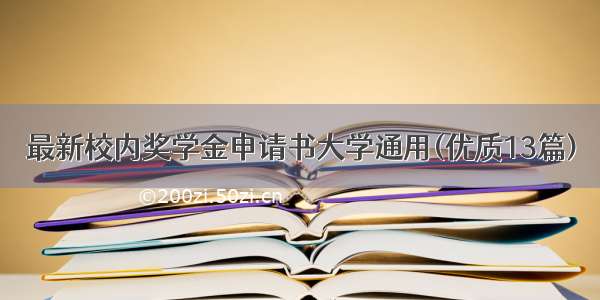 最新校内奖学金申请书大学通用(优质13篇)

©200zi.50zi.cn